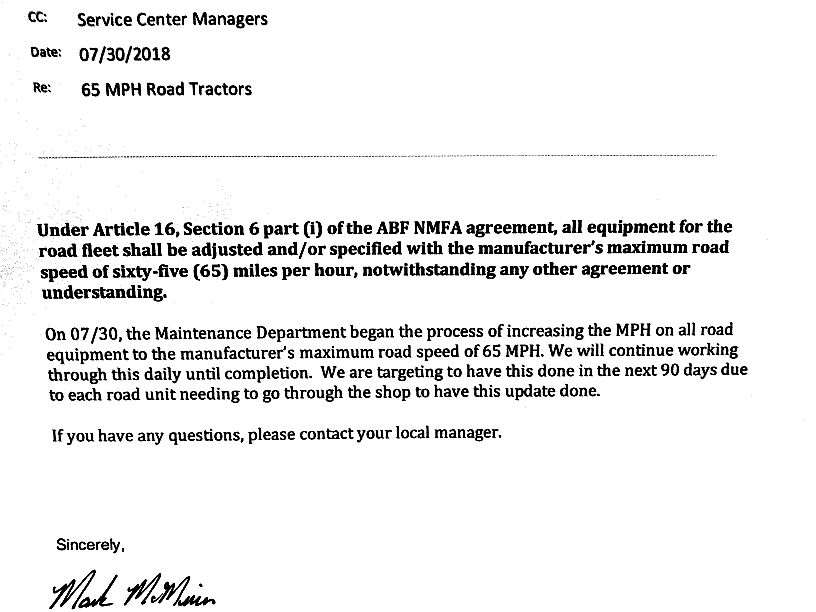 CC: Service Center Managers

Date: 07/30/2018

Re: 65 MPH Road Tractors

Under Article 16, Section 6 part (i) of the ABF NMFA agreement, all equipment for the road fleet shall be adjusted and/or specified with the manufacturer's maximum road speed of sixty-five (65) miles per hour, notwithstanding any other agreement or understanding.

On 07/30, the Maintenance Department began the process of increasing the MPH on all road equipment to the manufacturer's maximum road speed of 65 MPH. We will continue working through this daily until completion. We are targeting to have this done in the next 90 days due to each road unit needing to go through the shop to have this update done.

If you have any questions, please contact your local manager.

Sincerely,

Mark McMinn